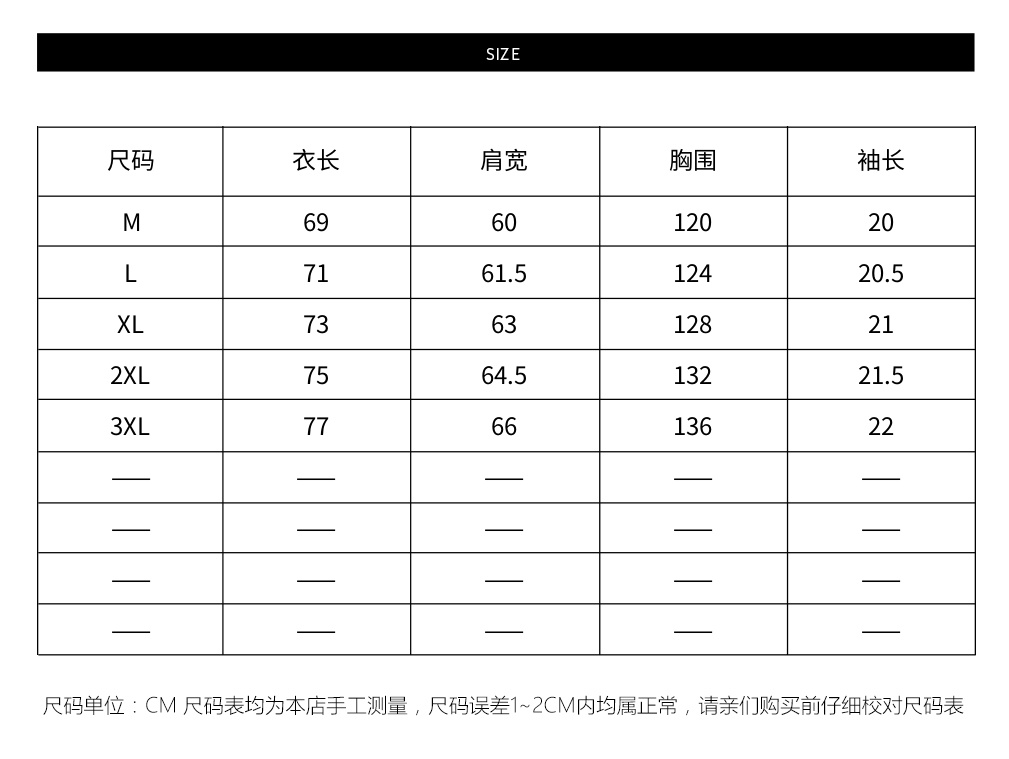 SIZE

| 尺码 | 衣长 | 肩宽 | 胸围 | 袖长 |
|---|---|---|---|---|
| M | 69 | 60 | 120 | 20 |
| L | 71 | 61.5 | 124 | 20.5 |
| XL | 73 | 63 | 128 | 21 |
| 2XL | 75 | 64.5 | 132 | 21.5 |
| 3XL | 77 | 66 | 136 | 22 |
| —— | —— | —— | —— | —— |
| —— | —— | —— | —— | —— |
| —— | —— | —— | —— | —— |
| —— | —— | —— | —— | —— |

尺码单位：CM 尺码表均为本店手工测量，尺码误差1~2CM内均属正常，请亲们购买前仔细校对尺码表